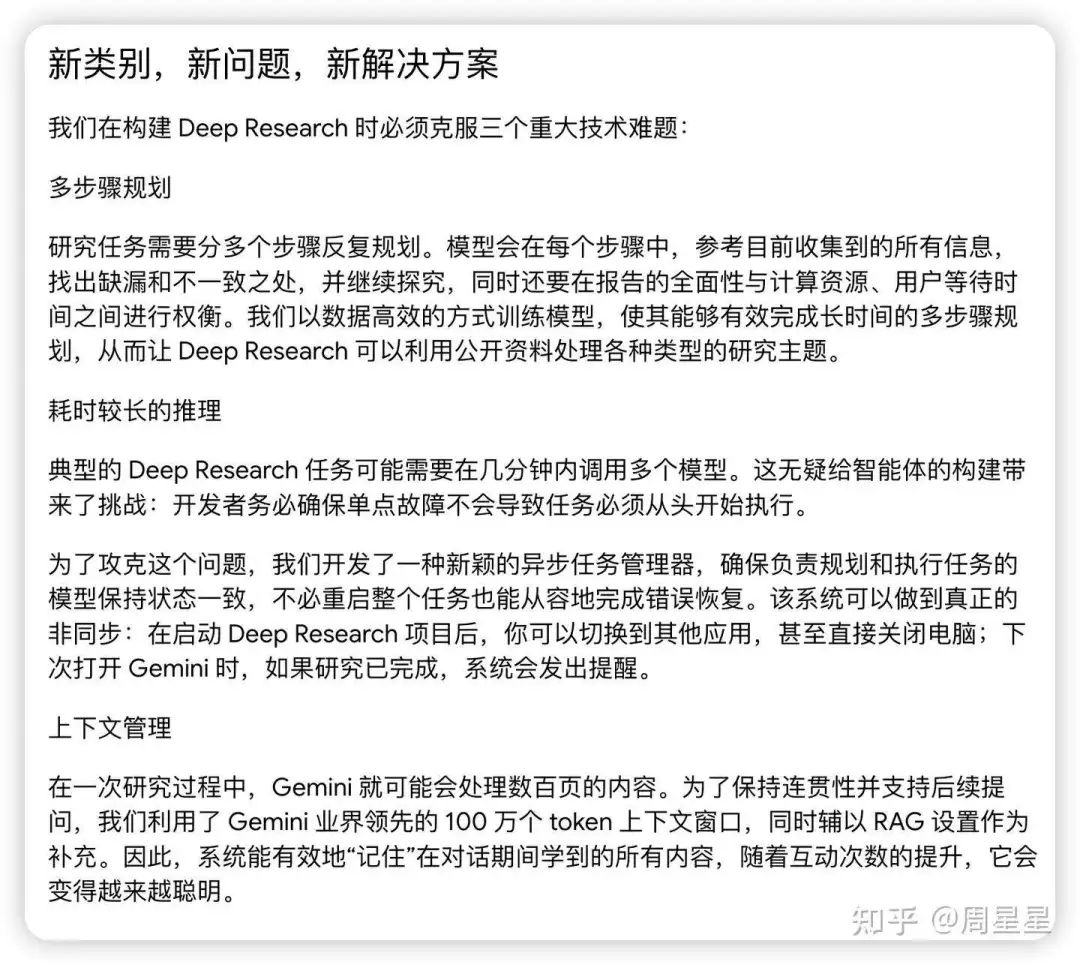 新类别，新问题，新解决方案

我们在构建 Deep Research 时必须克服三个重大技术难题：

多步骤规划

研究任务需要分多个步骤反复规划。模型会在每个步骤中，参考目前收集到的所有信息，找出缺漏和不一致之处，并继续探究，同时还要在报告的全面性与计算资源、用户等待时间之间进行权衡。我们以数据高效的方式训练模型，使其能够有效完成长时间的多步骤规划，从而让 Deep Research 可以利用公开资料处理各种类型的研究主题。

耗时较长的推理

典型的 Deep Research 任务可能需要在几分钟内调用多个模型。这无疑给智能体的构建带来了挑战：开发者务必确保单点故障不会导致任务必须从头开始执行。

为了攻克这个问题，我们开发了一种新颖的异步任务管理器，确保负责规划和执行任务的模型保持状态一致，不必重启整个任务也能从容地完成错误恢复。该系统可以做到真正的非同步：在启动 Deep Research 项目后，你可以切换到其他应用，甚至直接关闭电脑；下次打开 Gemini 时，如果研究已完成，系统会发出提醒。

上下文管理

在一次研究过程中，Gemini 就可能会处理数百页的内容。为了保持连贯性并支持后续提问，我们利用了 Gemini 业界领先的 100 万个 token 上下文窗口，同时辅以 RAG 设置作为补充。因此，系统能有效地“记住”在对话期间学到的所有内容，随着互动次数的提升，它会变得越来越聪明。

知乎 @周星星